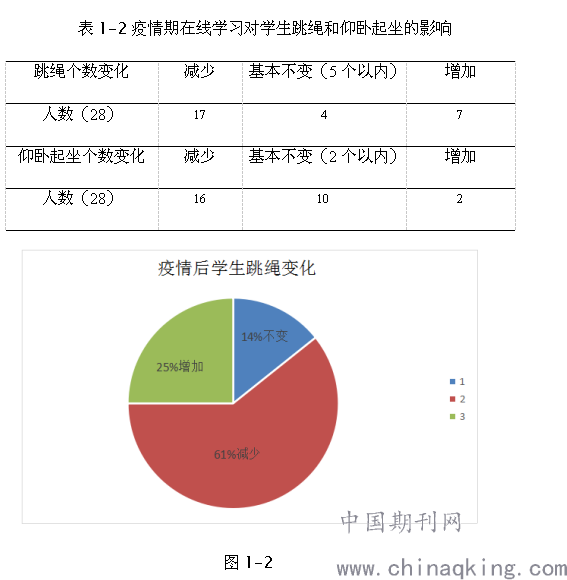 表 1-2 疫情期在线学习对学生跳绳和仰卧起坐的影响

| 跳绳个数变化 | 减少 | 基本不变（5 个以内） | 增加 |
|---|---|---|---|
| 人数（28） | 17 | 4 | 7 |
| 仰卧起坐个数变化 | 减少 | 基本不变（2 个以内） | 增加 |
| 人数（28） | 16 | 10 | 2 |

疫情后学生跳绳变化

14%不变

25%增加

61%减少

1
2
3

中国期刊网

图 1-2

www.chinaqking.com